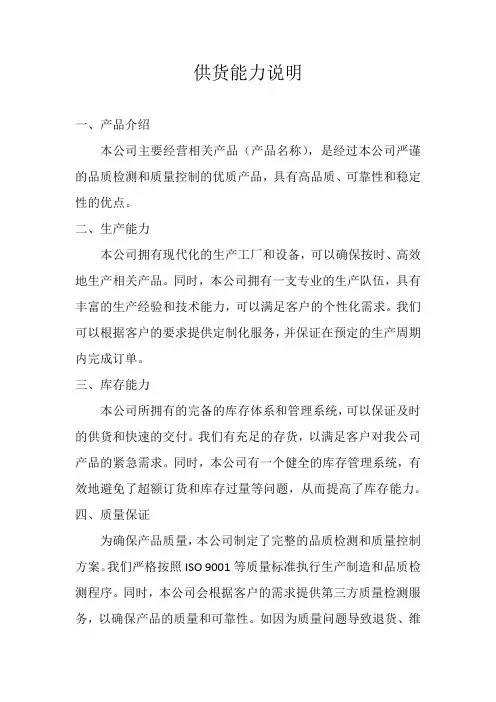 供货能力说明

一、产品介绍

本公司主要经营相关产品（产品名称），是经过本公司严谨的品质检测和质量控制的优质产品，具有高品质、可靠性和稳定性的优点。

二、生产能力

本公司拥有现代化的生产工厂和设备，可以确保按时、高效地生产相关产品。同时，本公司拥有一支专业的生产队伍，具有丰富的生产经验和技术能力，可以满足客户的个性化需求。我们可以根据客户的要求提供定制化服务，并保证在预定的生产周期内完成订单。

三、库存能力

本公司所拥有的完备的库存体系和管理系统，可以保证及时的供货和快速的交付。我们有充足的存货，以满足客户对我公司产品的紧急需求。同时，本公司有一个健全的库存管理系统，有效地避免了超额订货和库存过量等问题，从而提高了库存能力。

四、质量保证

为确保产品质量，本公司制定了完整的品质检测和质量控制方案。我们严格按照 ISO 9001 等质量标准执行生产制造和品质检测程序。同时，本公司会根据客户的需求提供第三方质量检测服务，以确保产品的质量和可靠性。如因为质量问题导致退货、维